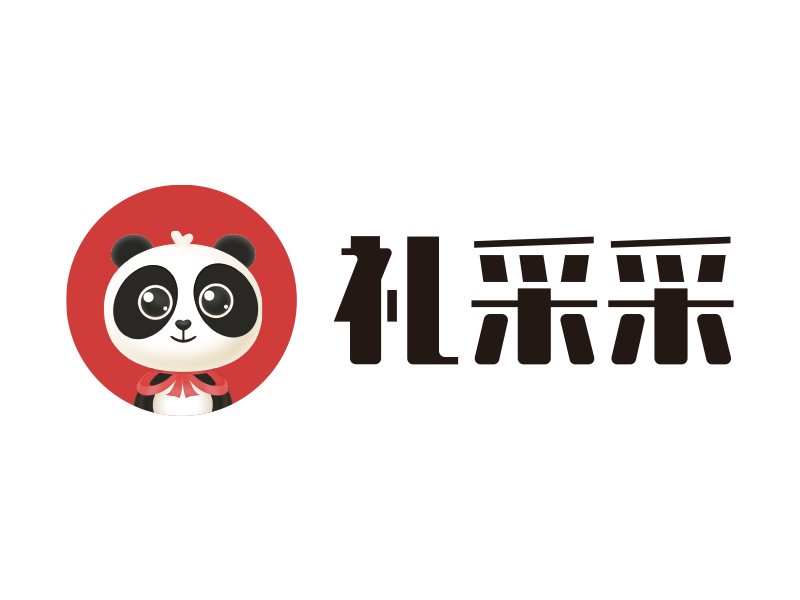 礼采采